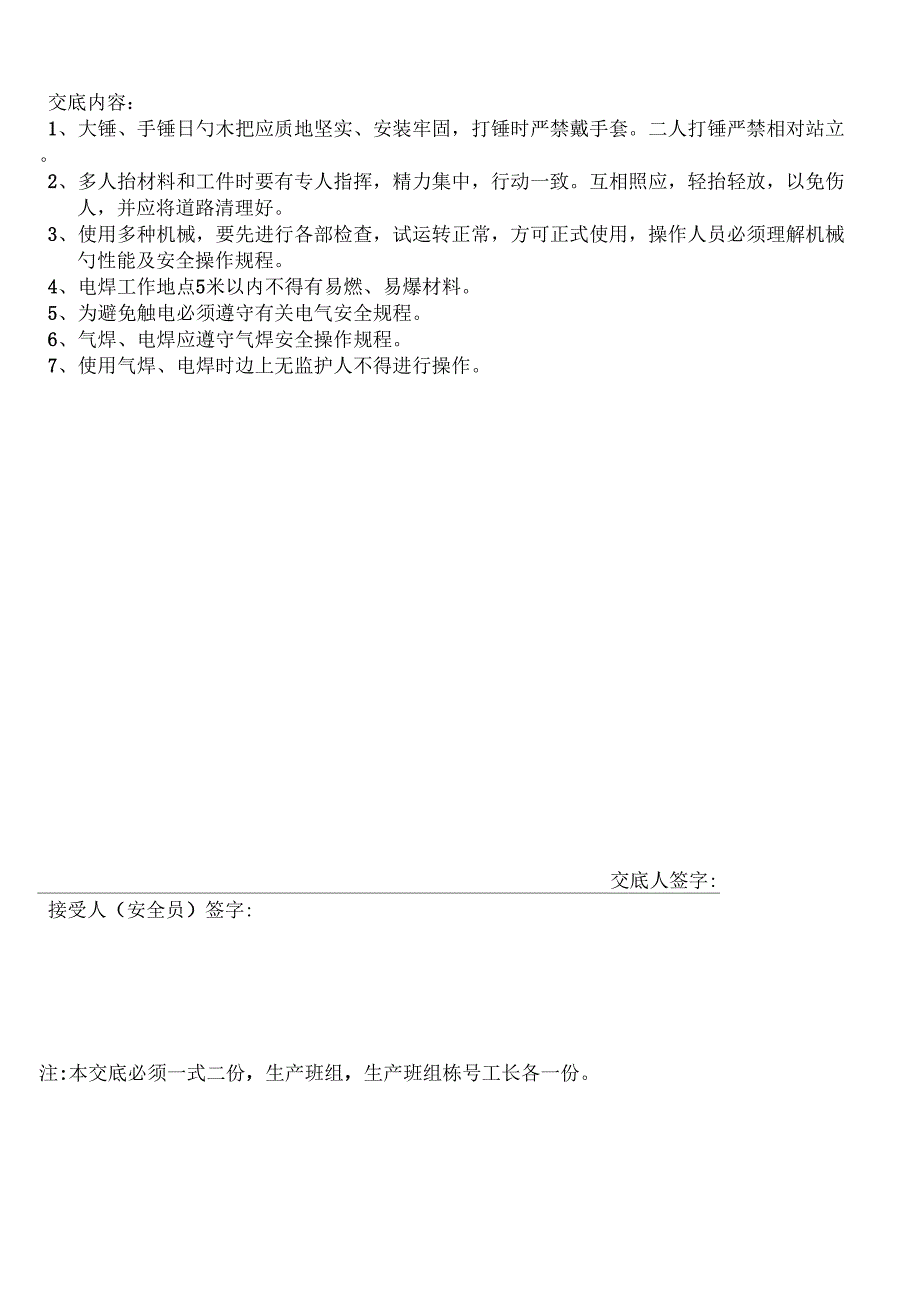 交底内容：

1、大锤、手锤日勺木把应质地坚实、安装牢固，打锤时严禁戴手套。二人打锤严禁相对站立。

2、多人抬材料和工件时要有专人指挥，精力集中，行动一致。互相照应，轻抬轻放，以免伤人，并应将道路清理好。

3、使用多种机械，要先进行各部检查，试运转正常，方可正式使用，操作人员必须理解机械勺性能及安全操作规程。

4、电焊工作地点5米以内不得有易燃、易爆材料。

5、为避免触电必须遵守有关电气安全规程。

6、气焊、电焊应遵守气焊安全操作规程。

7、使用气焊、电焊时边上无监护人不得进行操作。

交底人签字:

接受人（安全员）签字:

注:本交底必须一式二份，生产班组，生产班组栋号工长各一份。